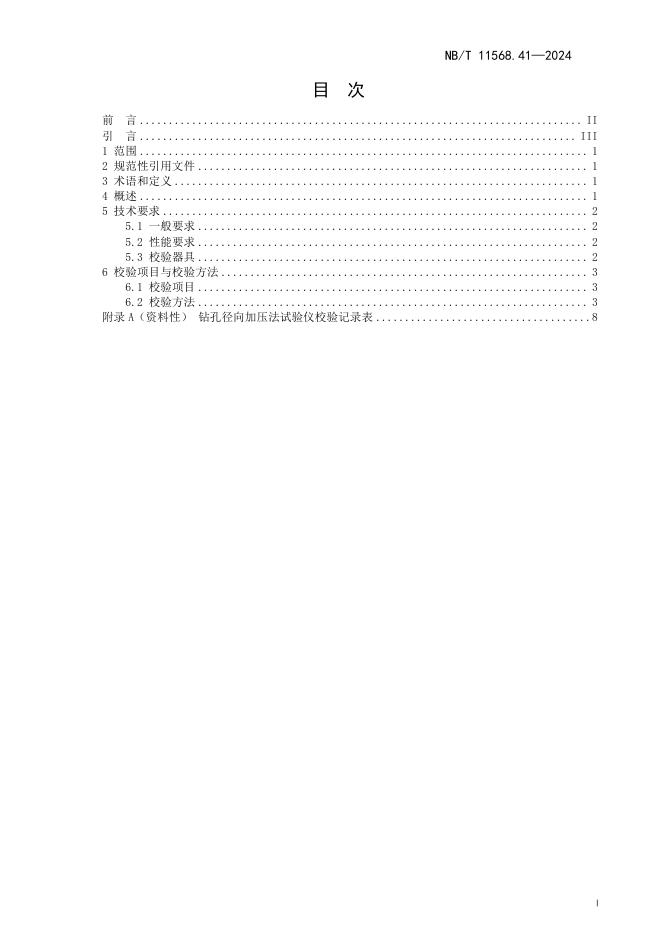 NB/T 11568.41—2024

目 次

前 言 II
引 言 III
1 范围 1
2 规范性引用文件 1
3 术语和定义 1
4 概述 1
5 技术要求 2
5.1 一般要求 2
5.2 性能要求 2
5.3 校验器具 2
6 校验项目与校验方法 3
6.1 校验项目 3
6.2 校验方法 3
附录A（资料性） 钻孔径向加压法试验仪校验记录表 8

I